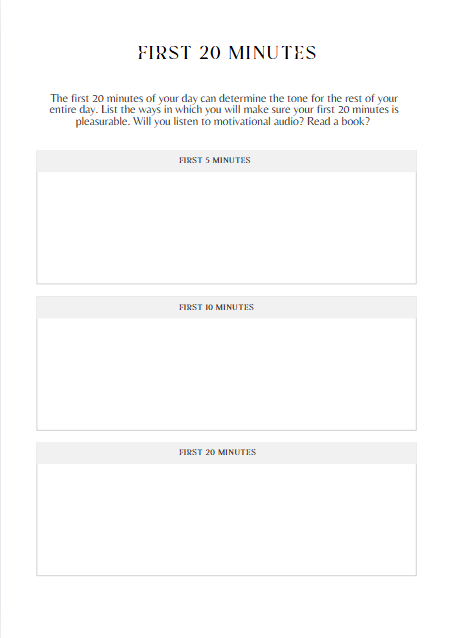 FIRST 20 MINUTES

The first 20 minutes of your day can determine the tone for the rest of your entire day. List the ways in which you will make sure your first 20 minutes is pleasurable. Will you listen to motivational audio? Read a book?

FIRST 5 MINUTES

FIRST 10 MINUTES

FIRST 20 MINUTES